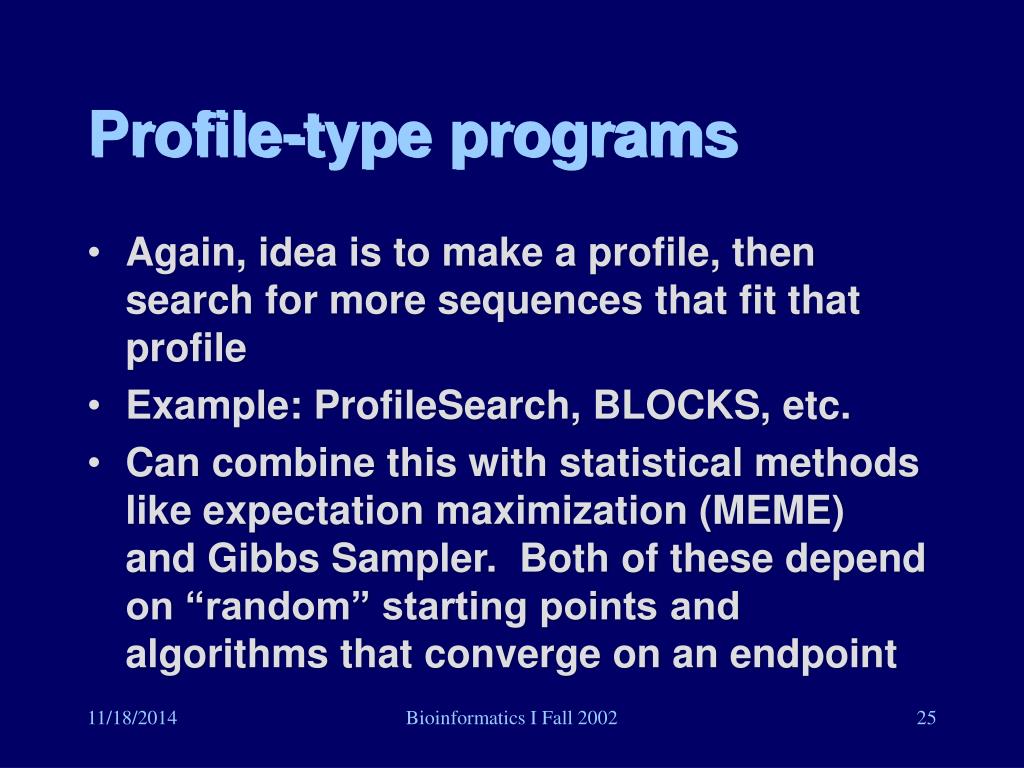 Profile-type programs

• Again, idea is to make a profile, then search for more sequences that fit that profile
• Example: ProfileSearch, BLOCKS, etc.
• Can combine this with statistical methods like expectation maximization (MEME) and Gibbs Sampler.  Both of these depend on “random” starting points and algorithms that converge on an endpoint

11/18/2014
Bioinformatics I Fall 2002
25